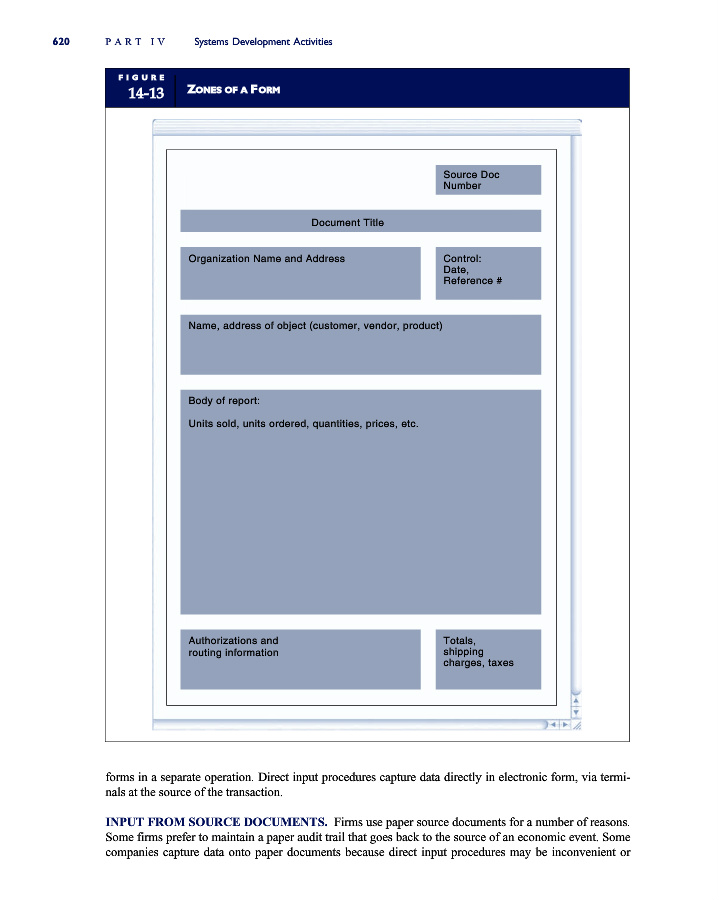 620 PART IV Systems Development Activities

FIGURE
14-13
ZONES OF A FORM

Source Doc Number

Document Title

Organization Name and Address

Control:
Date,
Reference #

Name, address of object (customer, vendor, product)

Body of report:

Units sold, units ordered, quantities, prices, etc.

Authorizations and routing information

Totals, shipping charges, taxes

forms in a separate operation. Direct input procedures capture data directly in electronic form, via terminals at the source of the transaction.

INPUT FROM SOURCE DOCUMENTS. Firms use paper source documents for a number of reasons. Some firms prefer to maintain a paper audit trail that goes back to the source of an economic event. Some companies capture data onto paper documents because direct input procedures may be inconvenient or